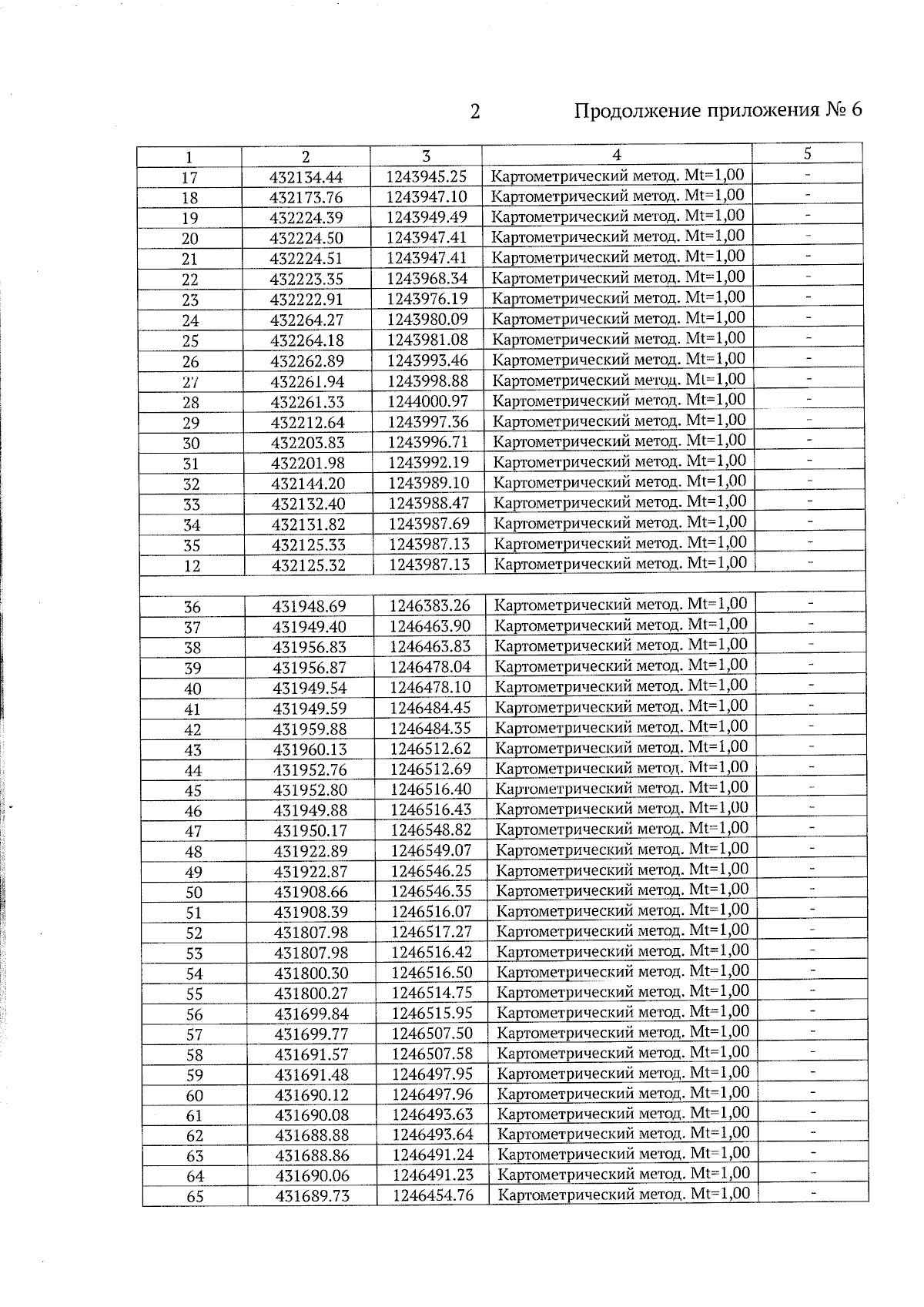 2 Продолжение приложения № 6

| 1 | 2 | 3 | 4 | 5 |
|---|---|---|---|---|
| 17 | 432134.44 | 1243945.25 | Картометрический метод. Mt=1,00 | - |
| 18 | 432173.76 | 1243947.10 | Картометрический метод. Mt=1,00 | - |
| 19 | 432224.39 | 1243949.49 | Картометрический метод. Mt=1,00 | - |
| 20 | 432224.50 | 1243947.41 | Картометрический метод. Mt=1,00 | - |
| 21 | 432224.51 | 1243947.41 | Картометрический метод. Mt=1,00 | - |
| 22 | 432223.35 | 1243968.34 | Картометрический метод. Mt=1,00 | - |
| 23 | 432222.91 | 1243976.19 | Картометрический метод. Mt=1,00 | - |
| 24 | 432264.27 | 1243980.09 | Картометрический метод. Mt=1,00 | - |
| 25 | 432264.18 | 1243981.08 | Картометрический метод. Mt=1,00 | - |
| 26 | 432262.89 | 1243993.46 | Картометрический метод. Mt=1,00 | - |
| 27 | 432261.94 | 1243998.88 | Картометрический метод. Mt=1,00 | - |
| 28 | 432261.33 | 1244000.97 | Картометрический метод. Mt=1,00 | - |
| 29 | 432212.64 | 1243997.36 | Картометрический метод. Mt=1,00 | - |
| 30 | 432203.83 | 1243996.71 | Картометрический метод. Mt=1,00 | - |
| 31 | 432201.98 | 1243992.19 | Картометрический метод. Mt=1,00 | - |
| 32 | 432144.20 | 1243989.10 | Картометрический метод. Mt=1,00 | - |
| 33 | 432132.40 | 1243988.47 | Картометрический метод. Mt=1,00 | - |
| 34 | 432131.82 | 1243987.69 | Картометрический метод. Mt=1,00 | - |
| 35 | 432125.33 | 1243987.13 | Картометрический метод. Mt=1,00 | - |
| 12 | 432125.32 | 1243987.13 | Картометрический метод. Mt=1,00 | - |
| | | | | |
| 36 | 431948.69 | 1246383.26 | Картометрический метод. Mt=1,00 | - |
| 37 | 431949.40 | 1246463.90 | Картометрический метод. Mt=1,00 | - |
| 38 | 431956.83 | 1246463.83 | Картометрический метод. Mt=1,00 | - |
| 39 | 431956.87 | 1246478.04 | Картометрический метод. Mt=1,00 | - |
| 40 | 431949.54 | 1246478.10 | Картометрический метод. Mt=1,00 | - |
| 41 | 431949.59 | 1246484.45 | Картометрический метод. Mt=1,00 | - |
| 42 | 431959.88 | 1246484.35 | Картометрический метод. Mt=1,00 | - |
| 43 | 431960.13 | 1246512.62 | Картометрический метод. Mt=1,00 | - |
| 44 | 431952.76 | 1246512.69 | Картометрический метод. Mt=1,00 | - |
| 45 | 431952.80 | 1246516.40 | Картометрический метод. Mt=1,00 | - |
| 46 | 431949.88 | 1246516.43 | Картометрический метод. Mt=1,00 | - |
| 47 | 431950.17 | 1246548.82 | Картометрический метод. Mt=1,00 | - |
| 48 | 431922.89 | 1246549.07 | Картометрический метод. Mt=1,00 | - |
| 49 | 431922.87 | 1246546.25 | Картометрический метод. Mt=1,00 | - |
| 50 | 431908.66 | 1246546.35 | Картометрический метод. Mt=1,00 | - |
| 51 | 431908.39 | 1246516.07 | Картометрический метод. Mt=1,00 | - |
| 52 | 431807.98 | 1246517.27 | Картометрический метод. Mt=1,00 | - |
| 53 | 431807.98 | 1246516.42 | Картометрический метод. Mt=1,00 | - |
| 54 | 431800.30 | 1246516.50 | Картометрический метод. Mt=1,00 | - |
| 55 | 431800.27 | 1246514.75 | Картометрический метод. Mt=1,00 | - |
| 56 | 431699.84 | 1246515.95 | Картометрический метод. Mt=1,00 | - |
| 57 | 431699.77 | 1246507.50 | Картометрический метод. Mt=1,00 | - |
| 58 | 431691.57 | 1246507.58 | Картометрический метод. Mt=1,00 | - |
| 59 | 431691.48 | 1246497.95 | Картометрический метод. Mt=1,00 | - |
| 60 | 431690.12 | 1246497.96 | Картометрический метод. Mt=1,00 | - |
| 61 | 431690.08 | 1246493.63 | Картометрический метод. Mt=1,00 | - |
| 62 | 431688.88 | 1246493.64 | Картометрический метод. Mt=1,00 | - |
| 63 | 431688.86 | 1246491.24 | Картометрический метод. Mt=1,00 | - |
| 64 | 431690.06 | 1246491.23 | Картометрический метод. Mt=1,00 | - |
| 65 | 431689.73 | 1246454.76 | Картометрический метод. Mt=1,00 | - |